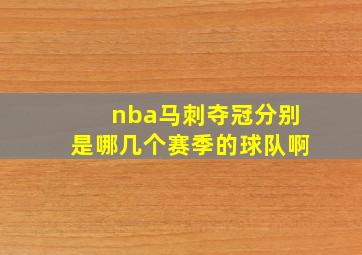 nba马刺夺冠分别是哪几个赛季的球队啊